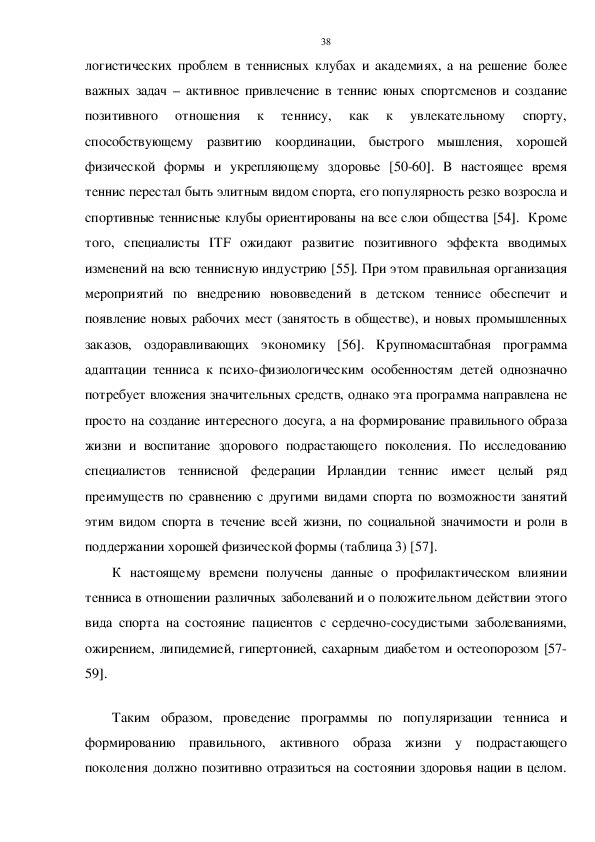 38

логистических проблем в теннисных клубах и академиях, а на решение более важных задач – активное привлечение в теннис юных спортсменов и создание позитивного отношения к теннису, как к увлекательному спорту, способствующему развитию координации, быстрого мышления, хорошей физической формы и укрепляющему здоровье [50-60]. В настоящее время теннис перестал быть элитным видом спорта, его популярность резко возросла и спортивные теннисные клубы ориентированы на все слои общества [54]. Кроме того, специалисты ITF ожидают развитие позитивного эффекта вводимых изменений на всю теннисную индустрию [55]. При этом правильная организация мероприятий по внедрению нововведений в детском теннисе обеспечит и появление новых рабочих мест (занятость в обществе), и новых промышленных заказов, оздоравливающих экономику [56]. Крупномасштабная программа адаптации тенниса к психо-физиологическим особенностям детей однозначно потребует вложения значительных средств, однако эта программа направлена не просто на создание интересного досуга, а на формирование правильного образа жизни и воспитание здорового подрастающего поколения. По исследованию специалистов теннисной федерации Ирландии теннис имеет целый ряд преимуществ по сравнению с другими видами спорта по возможности занятий этим видом спорта в течение всей жизни, по социальной значимости и роли в поддержании хорошей физической формы (таблица 3) [57].

К настоящему времени получены данные о профилактическом влиянии тенниса в отношении различных заболеваний и о положительном действии этого вида спорта на состояние пациентов с сердечно-сосудистыми заболеваниями, ожирением, липидемией, гипертонией, сахарным диабетом и остеопорозом [57-59].

Таким образом, проведение программы по популяризации тенниса и формированию правильного, активного образа жизни у подрастающего поколения должно позитивно отразиться на состоянии здоровья нации в целом.